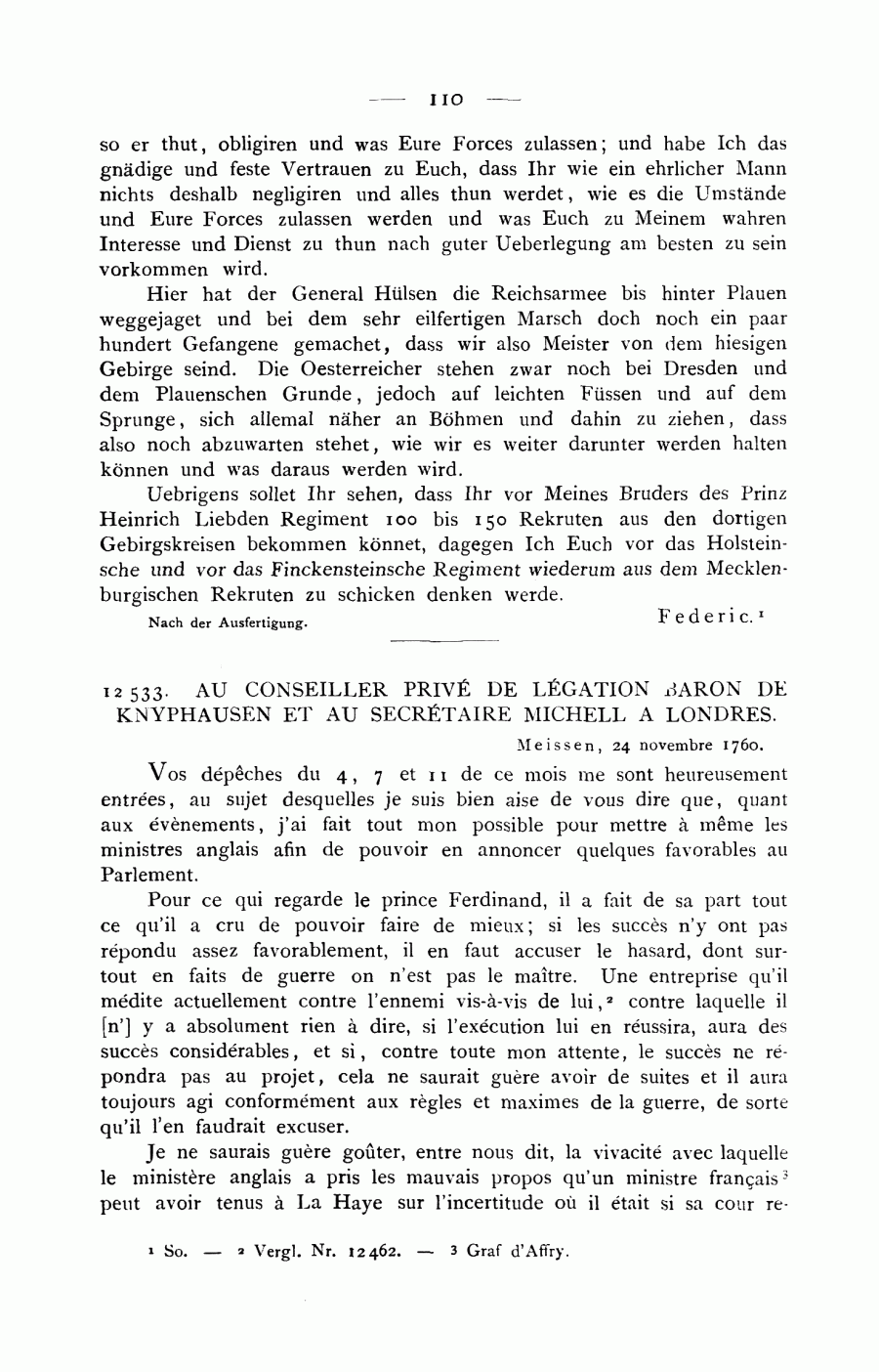 — 110 —

so er thut, obligiren und was Eure Forces zulassen; und habe Ich das gnädige und feste Vertrauen zu Euch, dass Ihr wie ein ehrlicher Mann nichts deshalb negligiren und alles thun werdet, wie es die Umstände und Eure Forces zulassen werden und was Euch zu Meinem wahren Interesse und Dienst zu thun nach guter Ueberlegung am besten zu sein vorkommen wird.

Hier hat der General Hülsen die Reichsarmee bis hinter Plauen weggejaget und bei dem sehr eilfertigen Marsch doch noch ein paar hundert Gefangene gemachet, dass wir also Meister von dem hiesigen Gebirge seind. Die Oesterreicher stehen zwar noch bei Dresden und dem Plauenschen Grunde, jedoch auf leichten Füssen und auf dem Sprunge, sich allemal näher an Böhmen und dahin zu ziehen, dass also noch abzuwarten stehet, wie wir es weiter darunter werden halten können und was daraus werden wird.

Uebrigens sollet Ihr sehen, dass Ihr vor Meines Bruders des Prinz Heinrich Liebden Regiment 100 bis 150 Rekruten aus den dortigen Gebirgskreisen bekommen könnet, dagegen Ich Euch vor das Holsteinsche und vor das Finckensteinsche Regiment wiederum aus dem Mecklenburgischen Rekruten zu schicken denken werde.

Nach der Ausfertigung. Federic.¹

12533. AU CONSEILLER PRIVÉ DE LÉGATION BARON DE KNYPHAUSEN ET AU SECRÉTAIRE MICHELL A LONDRES.

Meissen, 24 novembre 1760.

Vos dépêches du 4, 7 et 11 de ce mois me sont heureusement entrées, au sujet desquelles je suis bien aise de vous dire que, quant aux évènements, j'ai fait tout mon possible pour mettre à même les ministres anglais afin de pouvoir en annoncer quelques favorables au Parlement.

Pour ce qui regarde le prince Ferdinand, il a fait de sa part tout ce qu'il a cru de pouvoir faire de mieux; si les succès n'y ont pas répondu assez favorablement, il en faut accuser le hasard, dont surtout en faits de guerre on n'est pas le maître. Une entreprise qu'il médite actuellement contre l'ennemi vis-à-vis de lui,² contre laquelle il [n'] y a absolument rien à dire, si l'exécution lui en réussira, aura des succès considérables, et si, contre toute mon attente, le succès ne répondra pas au projet, cela ne saurait guère avoir de suites et il aura toujours agi conformément aux règles et maximes de la guerre, de sorte qu'il l'en faudrait excuser.

Je ne saurais guère goûter, entre nous dit, la vivacité avec laquelle le ministère anglais a pris les mauvais propos qu'un ministre français³ peut avoir tenus à La Haye sur l'incertitude où il était si sa cour re-

¹ So. — ² Vergl. Nr. 12462. — ³ Graf d'Affry.